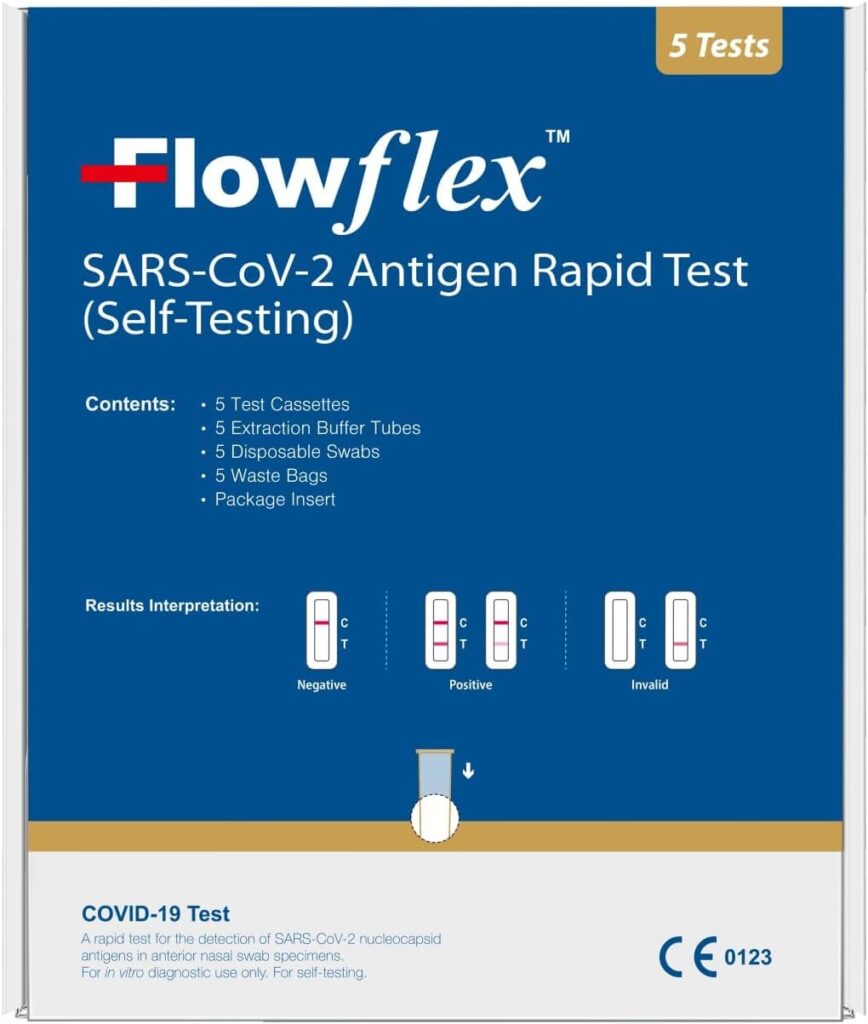 5 Tests

Flowflex™

SARS-CoV-2 Antigen Rapid Test (Self-Testing)

Contents:
• 5 Test Cassettes
• 5 Extraction Buffer Tubes
• 5 Disposable Swabs
• 5 Waste Bags
• Package Insert

Results Interpretation:

C
T
Negative

C
T
C
T
Positive

C
T
C
T
Invalid

COVID-19 Test

A rapid test for the detection of SARS-CoV-2 nucleocapsid antigens in anterior nasal swab specimens. For in vitro diagnostic use only. For self-testing.

CE 0123